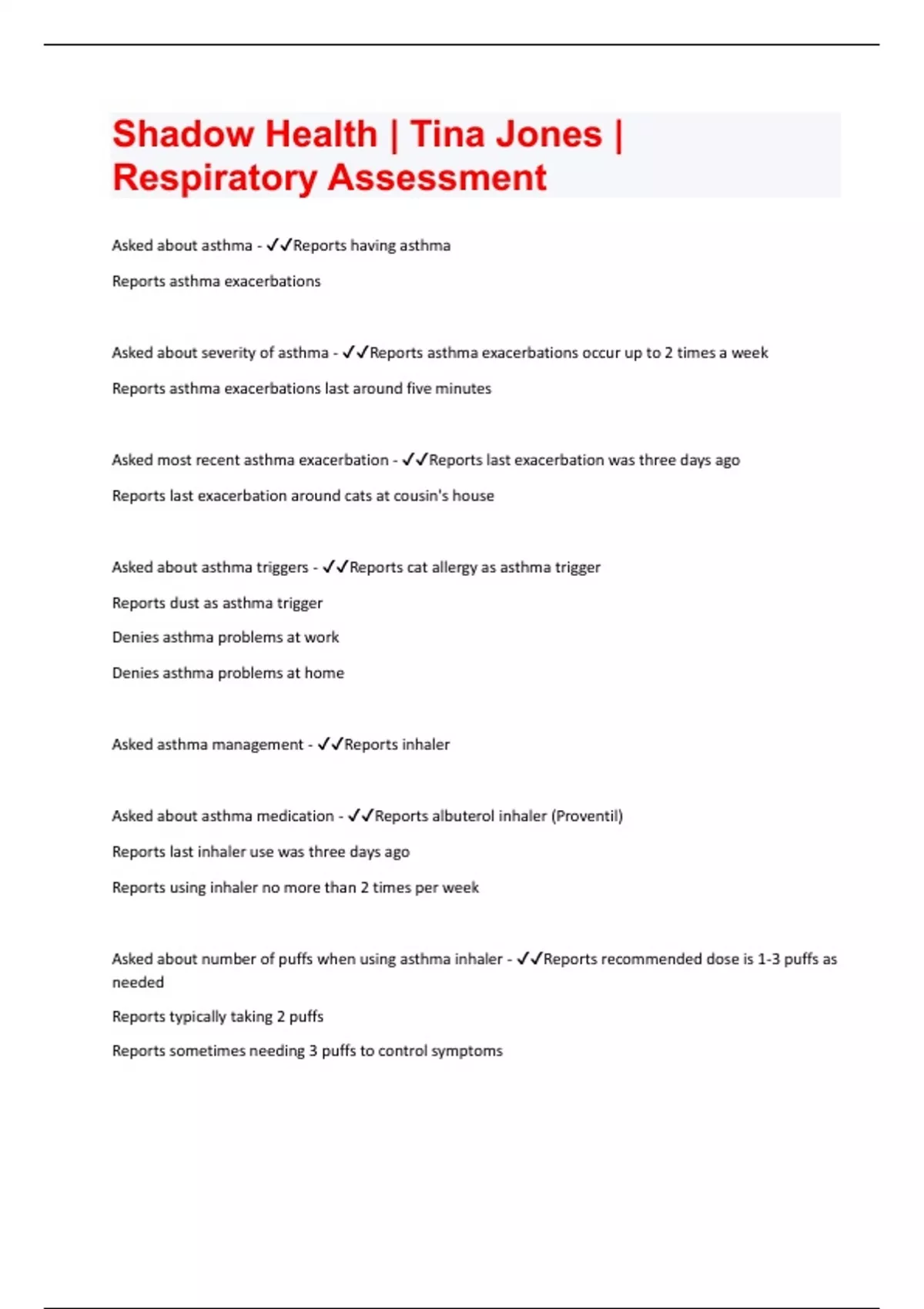 Shadow Health | Tina Jones | Respiratory Assessment

Asked about asthma - ✓✓Reports having asthma

Reports asthma exacerbations

Asked about severity of asthma - ✓✓Reports asthma exacerbations occur up to 2 times a week

Reports asthma exacerbations last around five minutes

Asked most recent asthma exacerbation - ✓✓Reports last exacerbation was three days ago

Reports last exacerbation around cats at cousin's house

Asked about asthma triggers - ✓✓Reports cat allergy as asthma trigger

Reports dust as asthma trigger

Denies asthma problems at work

Denies asthma problems at home

Asked asthma management - ✓✓Reports inhaler

Asked about asthma medication - ✓✓Reports albuterol inhaler (Proventil)

Reports last inhaler use was three days ago

Reports using inhaler no more than 2 times per week

Asked about number of puffs when using asthma inhaler - ✓✓Reports recommended dose is 1-3 puffs as needed

Reports typically taking 2 puffs

Reports sometimes needing 3 puffs to control symptoms